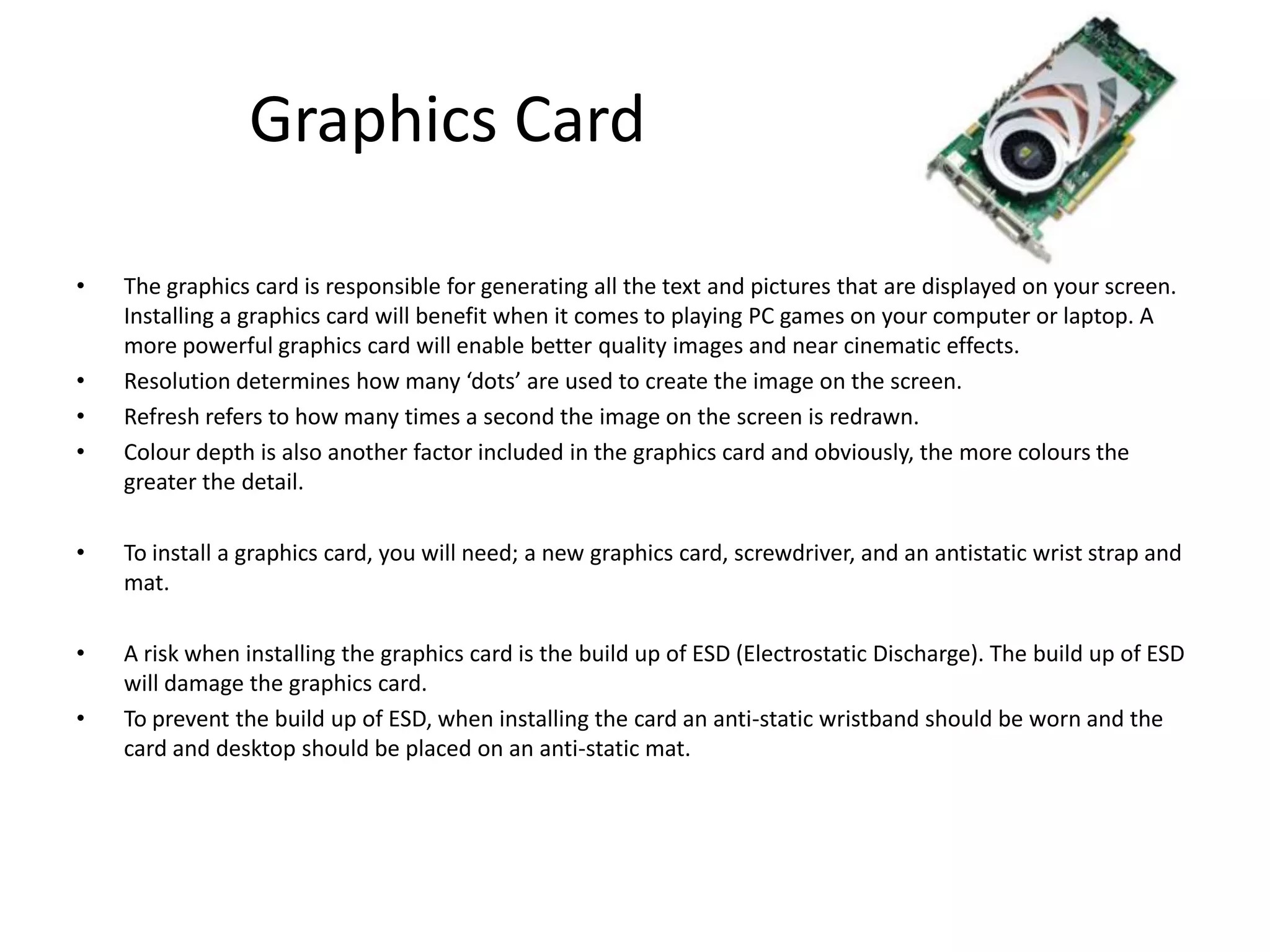 Graphics Card

• The graphics card is responsible for generating all the text and pictures that are displayed on your screen. Installing a graphics card will benefit when it comes to playing PC games on your computer or laptop. A more powerful graphics card will enable better quality images and near cinematic effects.
• Resolution determines how many 'dots' are used to create the image on the screen.
• Refresh refers to how many times a second the image on the screen is redrawn.
• Colour depth is also another factor included in the graphics card and obviously, the more colours the greater the detail.

• To install a graphics card, you will need; a new graphics card, screwdriver, and an antistatic wrist strap and mat.

• A risk when installing the graphics card is the build up of ESD (Electrostatic Discharge). The build up of ESD will damage the graphics card.
• To prevent the build up of ESD, when installing the card an anti-static wristband should be worn and the card and desktop should be placed on an anti-static mat.